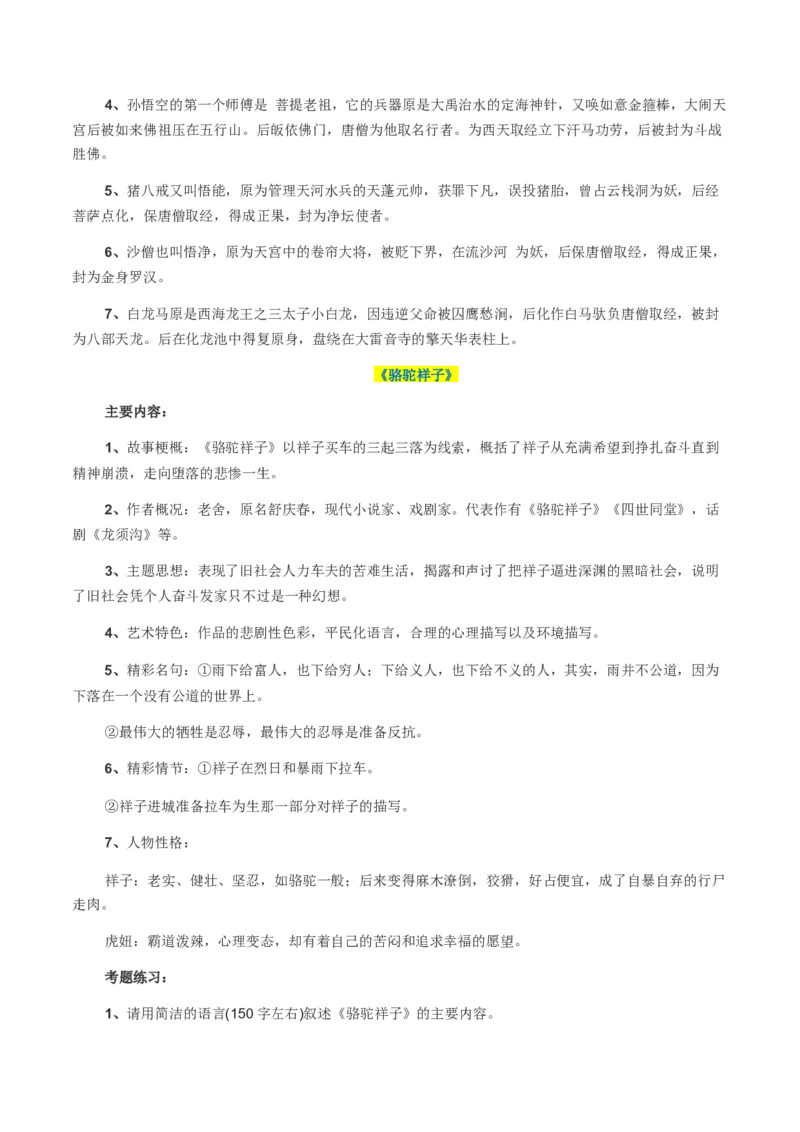 4、孙悟空的第一个师傅是 菩提老祖，它的兵器原是大禹治水的定海神针，又唤如意金箍棒，大闹天宫后被如来佛祖压在五行山。后皈依佛门，唐僧为他取名行者。为西天取经立下汗马功劳，后被封为斗战胜佛。

5、猪八戒又叫悟能，原为管理天河水兵的天蓬元帅，获罪下凡，误投猪胎，曾占云栈洞为妖，后经菩萨点化，保唐僧取经，得成正果，封为净坛使者。

6、沙僧也叫悟净，原为天宫中的卷帘大将，被贬下界，在流沙河 为妖，后保唐僧取经，得成正果，封为金身罗汉。

7、白龙马原是西海龙王之三太子小白龙，因违逆父命被囚鹰愁涧，后化作白马驮负唐僧取经，被封为八部天龙。后在化龙池中得复原身，盘绕在大雷音寺的擎天华表柱上。

《骆驼祥子》

主要内容：

1、故事梗概：《骆驼祥子》以祥子买车的三起三落为线索，概括了祥子从充满希望到挣扎奋斗直到精神崩溃，走向堕落的悲惨一生。

2、作者概况：老舍，原名舒庆春，现代小说家、戏剧家。代表作有《骆驼祥子》《四世同堂》，话剧《龙须沟》等。

3、主题思想：表现了旧社会人力车夫的苦难生活，揭露和声讨了把祥子逼进深渊的黑暗社会，说明了旧社会凭个人奋斗发家只不过是一种幻想。

4、艺术特色：作品的悲剧性色彩，平民化语言，合理的心理描写以及环境描写。

5、精彩名句：①雨下给富人，也下给穷人；下给义人，也下给不义的人，其实，雨并不公道，因为下落在一个没有公道的世界上。

②最伟大的牺牲是忍辱，最伟大的忍辱是准备反抗。

6、精彩情节：①祥子在烈日和暴雨下拉车。

②祥子进城准备拉车为生那一部分对祥子的描写。

7、人物性格：

祥子：老实、健壮、坚忍，如骆驼一般；后来变得麻木潦倒，狡猾，好占便宜，成了自暴自弃的行尸走肉。

虎妞：霸道泼辣，心理变态，却有着自己的苦闷和追求幸福的愿望。

考题练习：

1、请用简洁的语言(150 字左右)叙述《骆驼祥子》的主要内容。